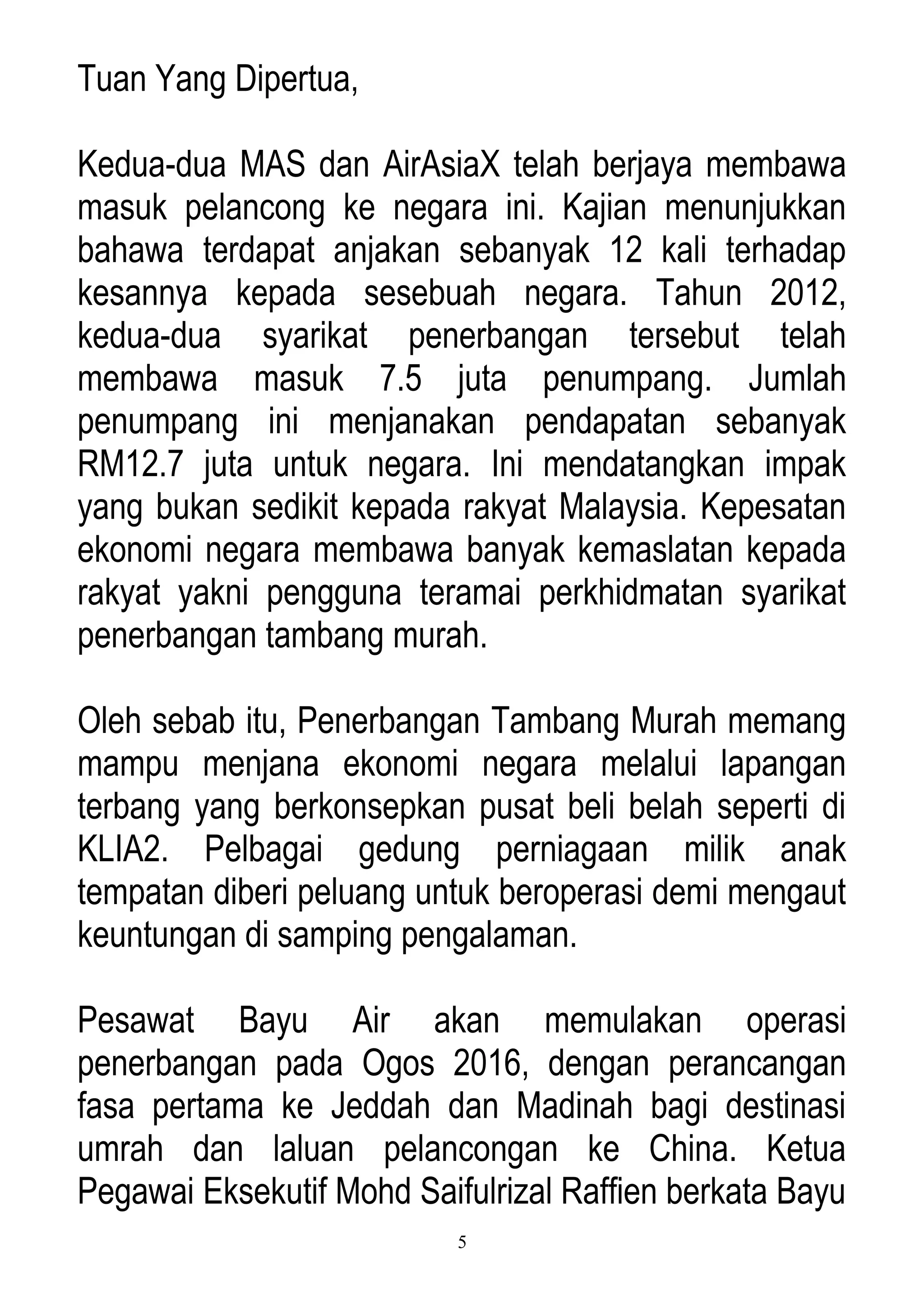 Tuan Yang Dipertua,

Kedua-dua MAS dan AirAsiaX telah berjaya membawa masuk pelancong ke negara ini. Kajian menunjukkan bahawa terdapat anjakan sebanyak 12 kali terhadap kesannya kepada sesebuah negara. Tahun 2012, kedua-dua syarikat penerbangan tersebut telah membawa masuk 7.5 juta penumpang. Jumlah penumpang ini menjanakan pendapatan sebanyak RM12.7 juta untuk negara. Ini mendatangkan impak yang bukan sedikit kepada rakyat Malaysia. Kepesatan ekonomi negara membawa banyak kemaslatan kepada rakyat yakni pengguna teramai perkhidmatan syarikat penerbangan tambang murah.

Oleh sebab itu, Penerbangan Tambang Murah memang mampu menjana ekonomi negara melalui lapangan terbang yang berkonsepkan pusat beli belah seperti di KLIA2. Pelbagai gedung perniagaan milik anak tempatan diberi peluang untuk beroperasi demi mengaut keuntungan di samping pengalaman.

Pesawat Bayu Air akan memulakan operasi penerbangan pada Ogos 2016, dengan perancangan fasa pertama ke Jeddah dan Madinah bagi destinasi umrah dan laluan pelancongan ke China. Ketua Pegawai Eksekutif Mohd Saifulrizal Raffien berkata Bayu

5